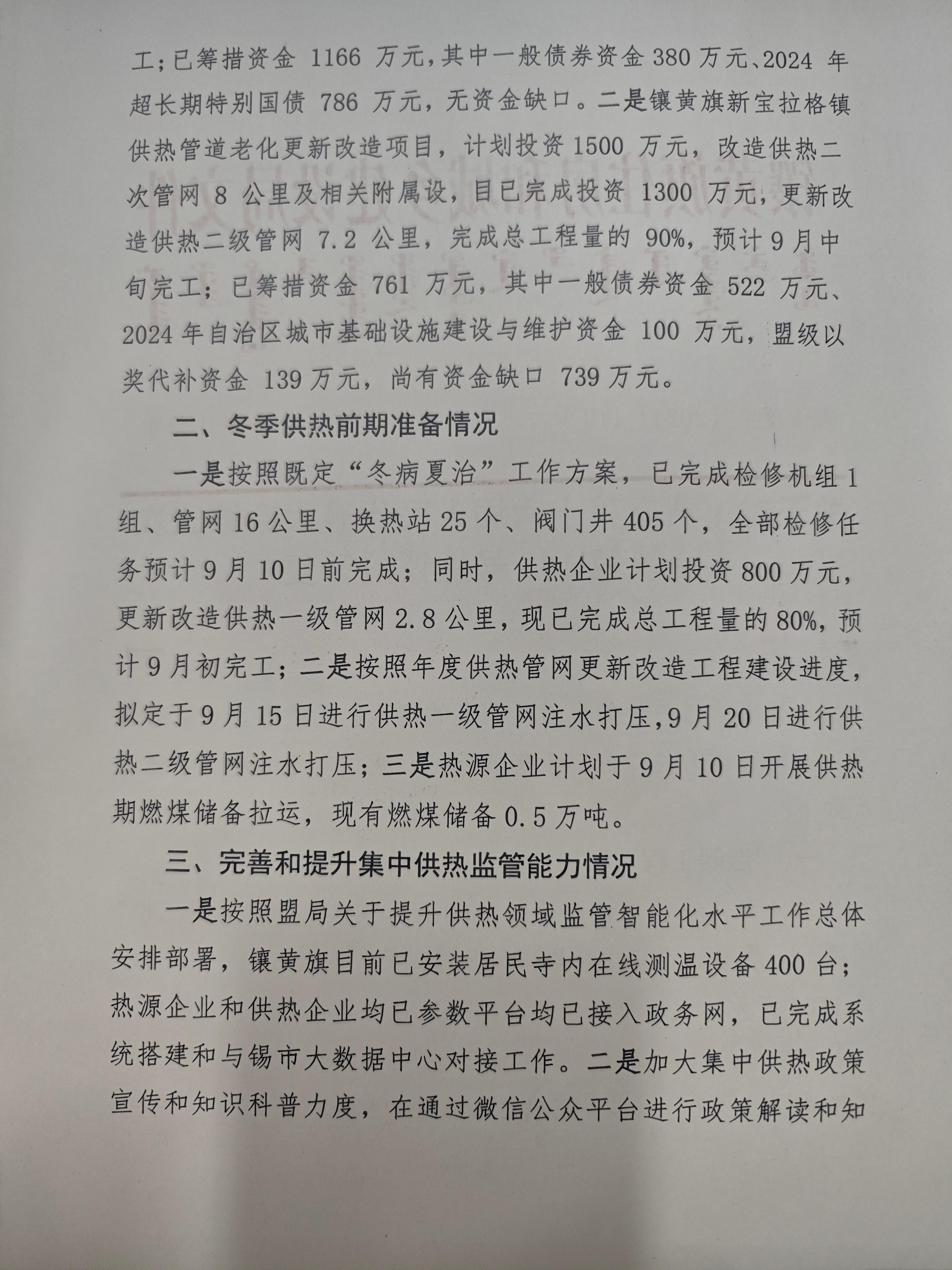 工；已筹措资金 1166 万元，其中一般债券资金 380 万元、2024 年超长期特别国债 786 万元，无资金缺口。二是镶黄旗新宝拉格镇供热管道老化更新改造项目，计划投资 1500 万元，改造供热二次管网 8 公里及相关附属设，目已完成投资 1300 万元，更新改造供热二级管网 7.2 公里，完成总工程量的 90%，预计 9 月中旬完工；已筹措资金 761 万元，其中一般债券资金 522 万元、2024 年自治区城市基础设施建设与维护资金 100 万元，盟级以奖代补资金 139 万元，尚有资金缺口 739 万元。

二、冬季供热前期准备情况

一是按照既定“冬病夏治”工作方案，已完成检修机组 1 组、管网 16 公里、换热站 25 个、阀门井 405 个，全部检修任务预计 9 月 10 日前完成；同时，供热企业计划投资 800 万元，更新改造供热一级管网 2.8 公里，现已完成总工程量的 80%，预计 9 月初完工；二是按照年度供热管网更新改造工程建设进度，拟定于 9 月 15 日进行供热一级管网注水打压，9 月 20 日进行供热二级管网注水打压；三是热源企业计划于 9 月 10 日开展供热期燃煤储备拉运，现有燃煤储备 0.5 万吨。

三、完善和提升集中供热监管能力情况

一是按照盟局关于提升供热领域监管智能化水平工作总体安排部署，镶黄旗目前已安装居民寺内在线测温设备 400 台；热源企业和供热企业均已参数平台均已接入政务网，已完成系统搭建和与锡市大数据中心对接工作。二是加大集中供热政策宣传和知识科普力度，在通过微信公众平台进行政策解读和知